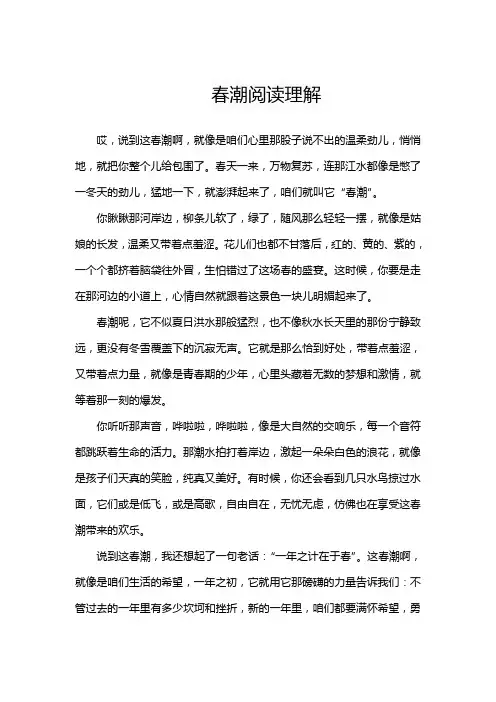 春潮阅读理解

哎，说到这春潮啊，就像是咱们心里那股子说不出的温柔劲儿，悄悄地，就把你整个儿给包围了。春天一来，万物复苏，连那江水都像是憋了一冬天的劲儿，猛地一下，就澎湃起来了，咱们就叫它“春潮”。

你瞅瞅那河岸边，柳条儿软了，绿了，随风那么轻轻一摆，就像是姑娘的长发，温柔又带着点羞涩。花儿们也都不甘落后，红的、黄的、紫的，一个个都挤着脑袋往外冒，生怕错过了这场春的盛宴。这时候，你要是走在那河边的小道上，心情自然就跟着这景色一块儿明媚起来了。

春潮呢，它不似夏日洪水那般猛烈，也不像秋水长天里的那份宁静致远，更没有冬雪覆盖下的沉寂无声。它就是那么恰到好处，带着点羞涩，又带着点力量，就像是青春期的少年，心里头藏着无数的梦想和激情，就等着那一刻的爆发。

你听听那声音，哗啦啦，哗啦啦，像是大自然的交响乐，每一个音符都跳跃着生命的活力。那潮水拍打着岸边，激起一朵朵白色的浪花，就像是孩子们天真的笑脸，纯真又美好。有时候，你还会看到几只水鸟掠过水面，它们或是低飞，或是高歌，自由自在，无忧无虑，仿佛也在享受这春潮带来的欢乐。

说到这春潮，我还想起了一句老话：“一年之计在于春”。这春潮啊，就像是咱们生活的希望，一年之初，它就用它那磅礴的力量告诉我们：不管过去的一年里有多少坎坷和挫折，新的一年里，咱们都要满怀希望，勇